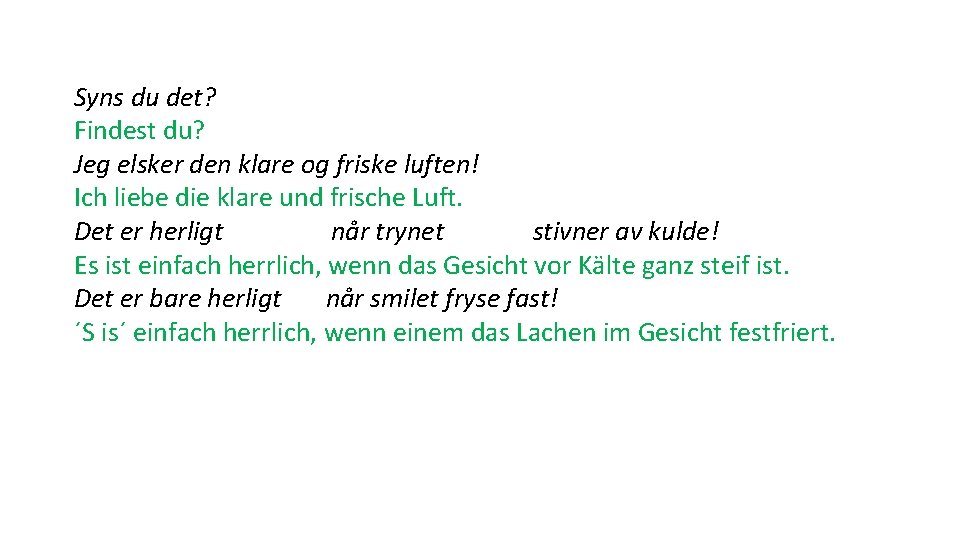 Syns du det?
Findest du?
Jeg elsker den klare og friske luften!
Ich liebe die klare und frische Luft.
Det er herligt når trynet stivner av kulde!
Es ist einfach herrlich, wenn das Gesicht vor Kälte ganz steif ist.
Det er bare herligt når smilet fryse fast!
´S is´ einfach herrlich, wenn einem das Lachen im Gesicht festfriert.